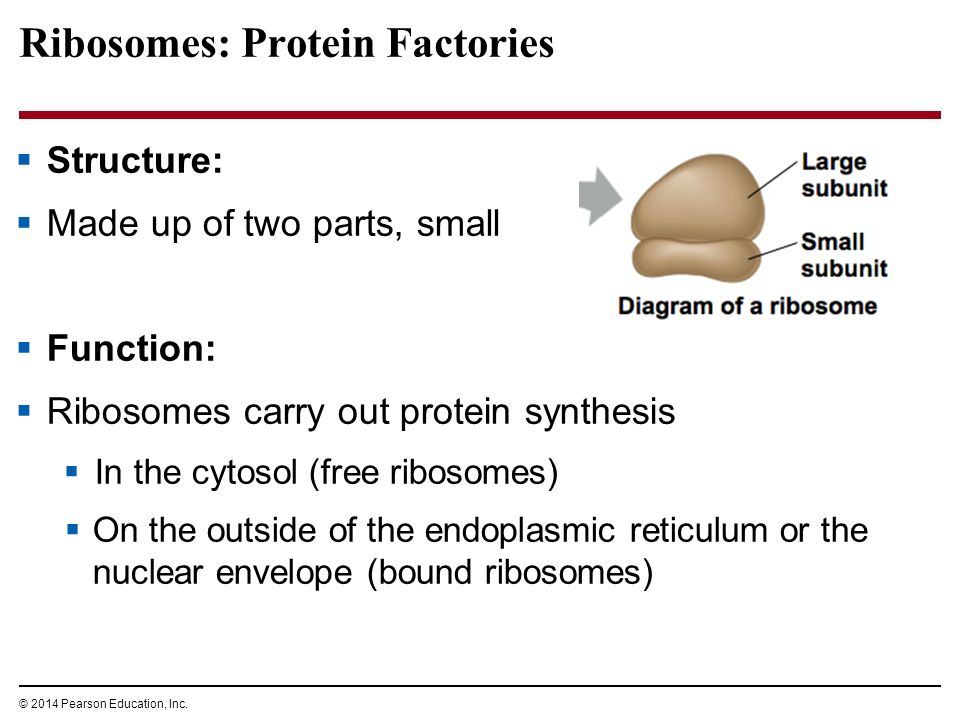 Ribosomes: Protein Factories

▪ Structure:

▪ Made up of two parts, small

Large subunit

Small subunit

Diagram of a ribosome

▪ Function:

▪ Ribosomes carry out protein synthesis

▪ In the cytosol (free ribosomes)

▪ On the outside of the endoplasmic reticulum or the nuclear envelope (bound ribosomes)

© 2014 Pearson Education, Inc.